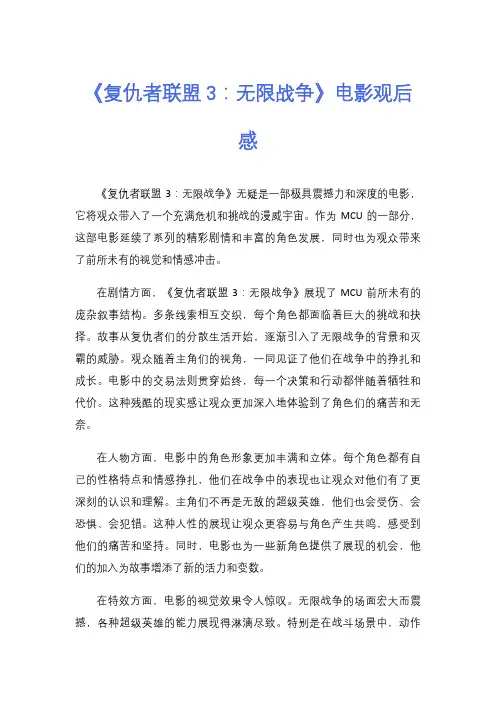 《复仇者联盟 3：无限战争》电影观后感

《复仇者联盟 3：无限战争》无疑是一部极具震撼力和深度的电影，它将观众带入了一个充满危机和挑战的漫威宇宙。作为 MCU 的一部分，这部电影延续了系列的精彩剧情和丰富的角色发展，同时也为观众带来了前所未有的视觉和情感冲击。

在剧情方面，《复仇者联盟 3：无限战争》展现了 MCU 前所未有的庞杂叙事结构。多条线索相互交织，每个角色都面临着巨大的挑战和抉择。故事从复仇者们的分散生活开始，逐渐引入了无限战争的背景和灭霸的威胁。观众随着主角们的视角，一同见证了他们在战争中的挣扎和成长。电影中的交易法则贯穿始终，每一个决策和行动都伴随着牺牲和代价。这种残酷的现实感让观众更加深入地体验到了角色们的痛苦和无奈。

在人物方面，电影中的角色形象更加丰满和立体。每个角色都有自己的性格特点和情感挣扎，他们在战争中的表现也让观众对他们有了更深刻的认识和理解。主角们不再是无敌的超级英雄，他们也会受伤、会恐惧、会犯错。这种人性的展现让观众更容易与角色产生共鸣，感受到他们的痛苦和坚持。同时，电影也为一些新角色提供了展现的机会，他们的加入为故事增添了新的活力和变数。

在特效方面，电影的视觉效果令人惊叹。无限战争的场面宏大而震撼，各种超级英雄的能力展现得淋漓尽致。特别是在战斗场景中，动作